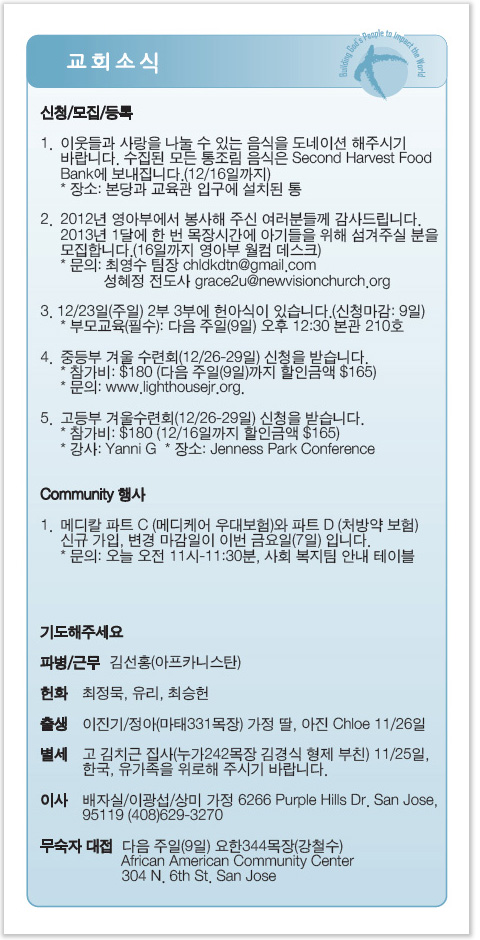 교회소식

Building God's People to Impact the World

신청/모집/등록

1. 이웃들과 사랑을 나눌 수 있는 음식을 도네이션 해주시기 바랍니다. 수집된 모든 통조림 음식은 Second Harvest Food Bank에 보내집니다.(12/16일까지)
* 장소: 본당과 교육관 입구에 설치된 통

2. 2012년 영아부에서 봉사해 주신 여러분들께 감사드립니다. 2013년 1달에 한 번 목장시간에 아기들을 위해 섬겨주실 분을 모집합니다.(16일까지 영아부 웰컴 데스크)
* 문의: 최영수 팀장 chldkdtn@gmail.com
성혜정 전도사 grace2u@newvisionchurch.org

3. 12/23일(주일) 2부 3부에 헌아식이 있습니다.(신청마감: 9일)
* 부모교육(필수): 다음 주일(9일) 오후 12:30 본관 210호

4. 중등부 겨울 수련회(12/26-29일) 신청을 받습니다.
* 참가비: $180 (다음 주일(9일)까지 할인금액 $165)
* 문의: www.lighthousejr.org.

5. 고등부 겨울수련회(12/26-29일) 신청을 받습니다.
* 참가비: $180 (12/16일까지 할인금액 $165)
* 강사: Yanni G * 장소: Jenness Park Conference

Community 행사

1. 메디칼 파트 C (메디케어 우대보험)와 파트 D (처방약 보험) 신규 가입, 변경 마감일이 이번 금요일(7일) 입니다.
* 문의: 오늘 오전 11시-11:30분, 사회 복지팀 안내 테이블

기도해주세요

파병/근무 김선홍(아프카니스탄)

헌화 최정묵, 유리, 최승헌

출생 이진기/정아(마태331목장) 가정 딸, 아진 Chloe 11/26일

별세 고 김치근 집사(누가242목장 김경식 형제 부친) 11/25일, 한국, 유가족을 위로해 주시기 바랍니다.

이사 배자실/이광섭/상미 가정 6266 Purple Hills Dr. San Jose, 95119 (408)629-3270

무숙자 대접 다음 주일(9일) 요한344목장(강철수)
African American Community Center
304 N. 6th St. San Jose